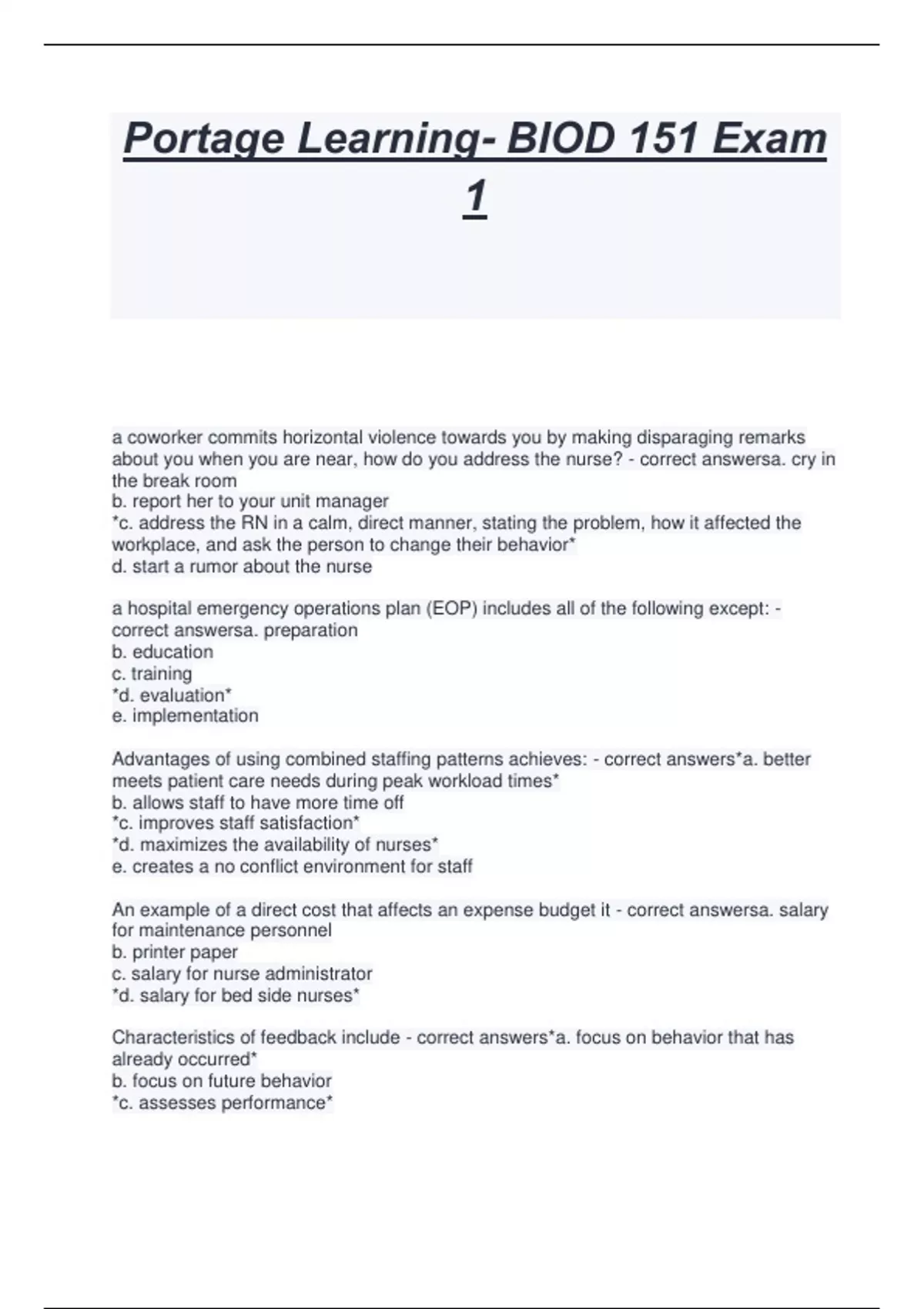 Portage Learning- BIOD 151 Exam 1

a coworker commits horizontal violence towards you by making disparaging remarks about you when you are near, how do you address the nurse? - correct answersa. cry in the break room
b. report her to your unit manager
*c. address the RN in a calm, direct manner, stating the problem, how it affected the workplace, and ask the person to change their behavior*
d. start a rumor about the nurse

a hospital emergency operations plan (EOP) includes all of the following except: - correct answersa. preparation
b. education
c. training
*d. evaluation*
e. implementation

Advantages of using combined staffing patterns achieves: - correct answers*a. better meets patient care needs during peak workload times*
b. allows staff to have more time off
*c. improves staff satisfaction*
*d. maximizes the availability of nurses*
e. creates a no conflict environment for staff

An example of a direct cost that affects an expense budget it - correct answersa. salary for maintenance personnel
b. printer paper
c. salary for nurse administrator
*d. salary for bed side nurses*

Characteristics of feedback include - correct answers*a. focus on behavior that has already occurred*
b. focus on future behavior
*c. assesses performance*